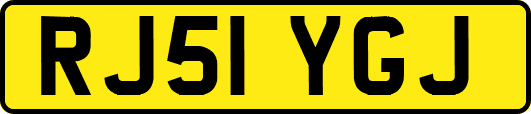 RJ51 YGJ